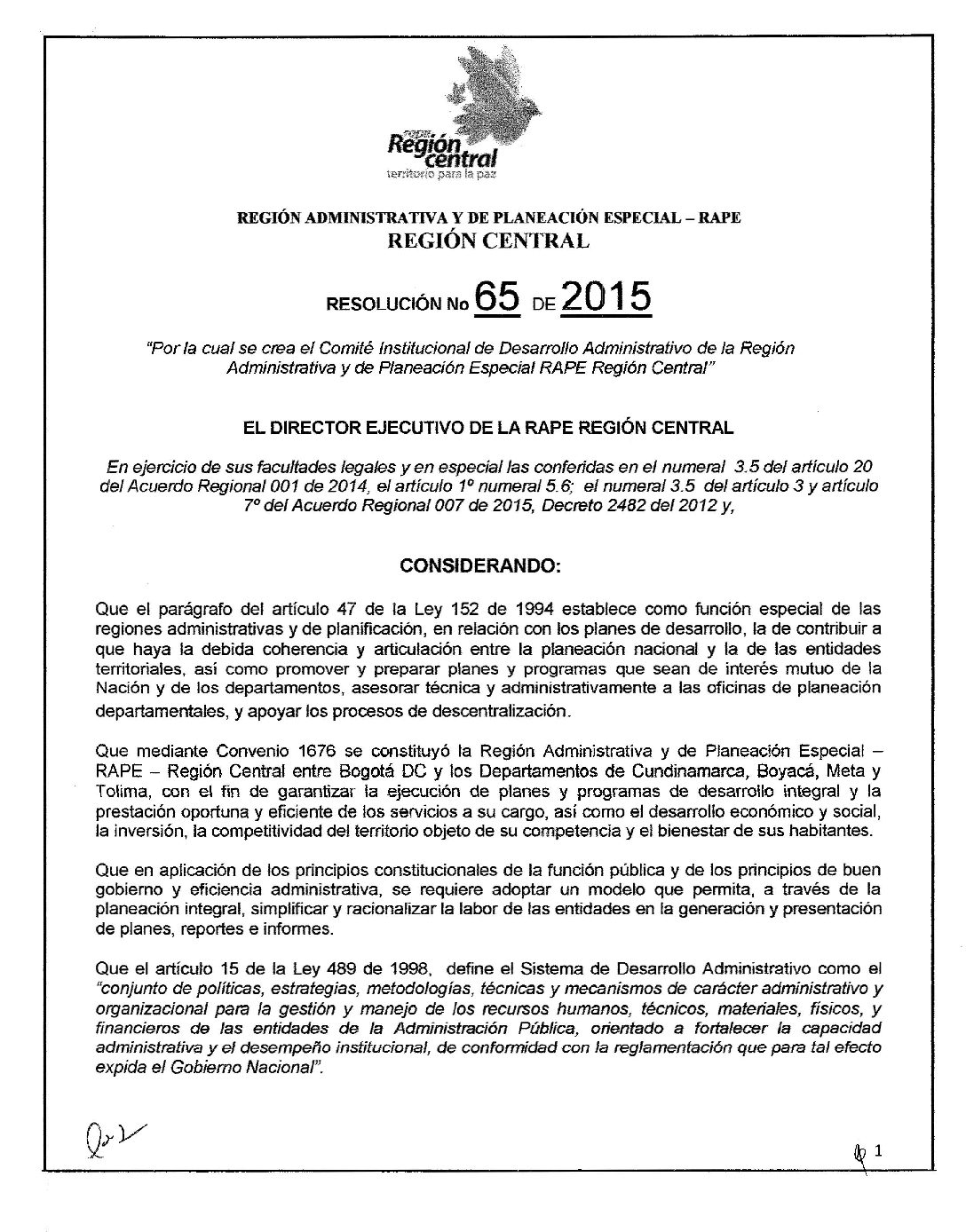 rape Región central
territorio para la paz

REGIÓN ADMINISTRATIVA Y DE PLANEACIÓN ESPECIAL – RAPE
REGIÓN CENTRAL

RESOLUCIÓN No 65 DE 2015

"Por la cual se crea el Comité Institucional de Desarrollo Administrativo de la Región Administrativa y de Planeación Especial RAPE Región Central"

EL DIRECTOR EJECUTIVO DE LA RAPE REGIÓN CENTRAL

En ejercicio de sus facultades legales y en especial las conferidas en el numeral 3.5 del artículo 20 del Acuerdo Regional 001 de 2014, el artículo 1º numeral 5.6; el numeral 3.5 del artículo 3 y artículo 7º del Acuerdo Regional 007 de 2015, Decreto 2482 del 2012 y,

CONSIDERANDO:

Que el parágrafo del artículo 47 de la Ley 152 de 1994 establece como función especial de las regiones administrativas y de planificación, en relación con los planes de desarrollo, la de contribuir a que haya la debida coherencia y articulación entre la planeación nacional y la de las entidades territoriales, así como promover y preparar planes y programas que sean de interés mutuo de la Nación y de los departamentos, asesorar técnica y administrativamente a las oficinas de planeación departamentales, y apoyar los procesos de descentralización.

Que mediante Convenio 1676 se constituyó la Región Administrativa y de Planeación Especial – RAPE – Región Central entre Bogotá DC y los Departamentos de Cundinamarca, Boyacá, Meta y Tolima, con el fin de garantizar la ejecución de planes y programas de desarrollo integral y la prestación oportuna y eficiente de los servicios a su cargo, así como el desarrollo económico y social, la inversión, la competitividad del territorio objeto de su competencia y el bienestar de sus habitantes.

Que en aplicación de los principios constitucionales de la función pública y de los principios de buen gobierno y eficiencia administrativa, se requiere adoptar un modelo que permita, a través de la planeación integral, simplificar y racionalizar la labor de las entidades en la generación y presentación de planes, reportes e informes.

Que el artículo 15 de la Ley 489 de 1998, define el Sistema de Desarrollo Administrativo como el "conjunto de políticas, estrategias, metodologías, técnicas y mecanismos de carácter administrativo y organizacional para la gestión y manejo de los recursos humanos, técnicos, materiales, físicos, y financieros de las entidades de la Administración Pública, orientado a fortalecer la capacidad administrativa y el desempeño institucional, de conformidad con la reglamentación que para tal efecto expida el Gobierno Nacional".

1